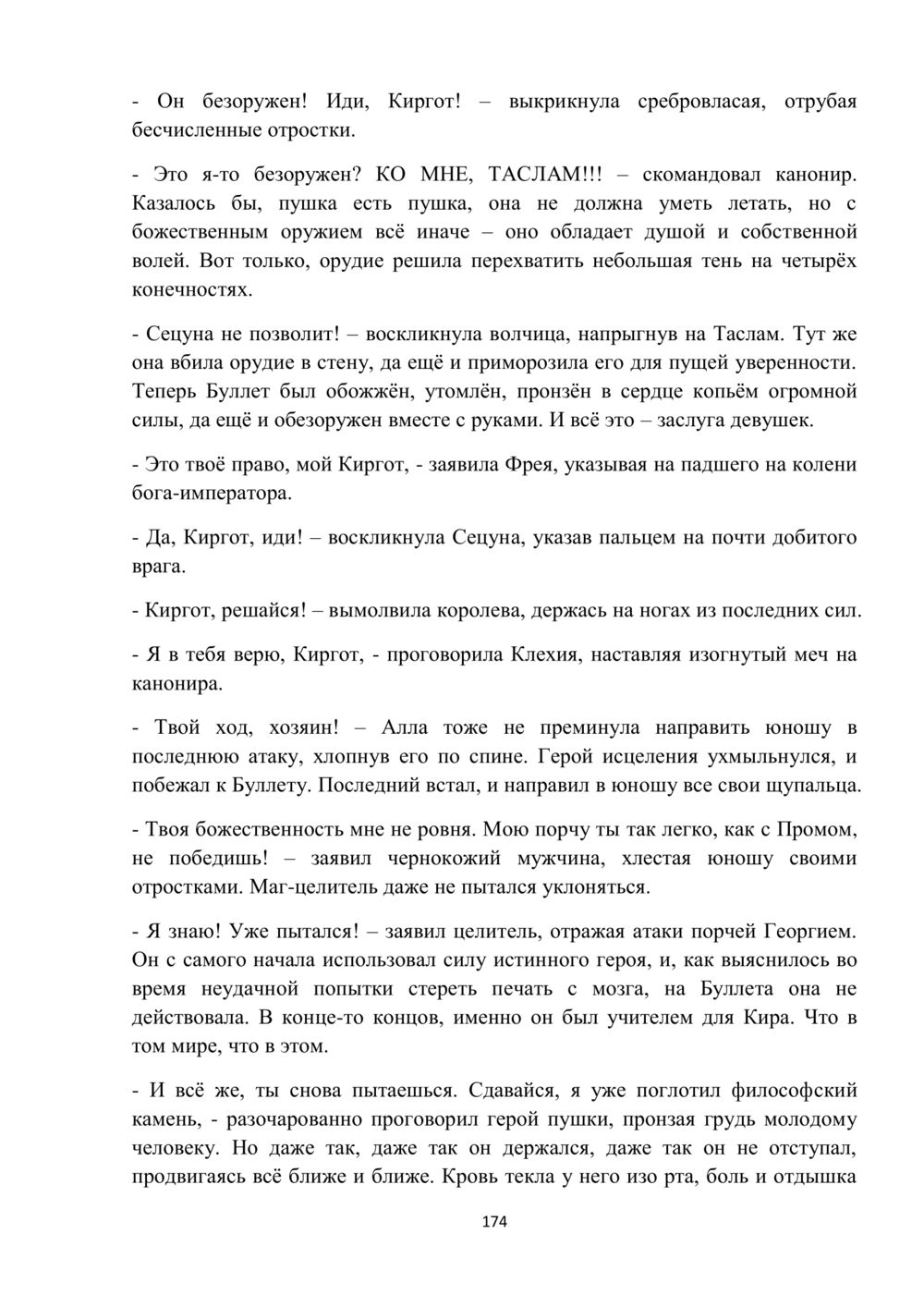 - Он безоружен! Иди, Киргот! – выкрикнула сребровласая, отрубая бесчисленные отростки.

- Это я-то безоружен? КО МНЕ, ТАСЛАМ!!! – скомандовал канонир. Казалось бы, пушка есть пушка, она не должна уметь летать, но с божественным оружием всё иначе – оно обладает душой и собственной волей. Вот только, орудие решила перехватить небольшая тень на четырёх конечностях.

- Сецуна не позволит! – воскликнула волчица, напрыгнув на Таслам. Тут же она вбила орудие в стену, да ещё и приморозила его для пущей уверенности. Теперь Буллет был обожжён, утомлён, пронзён в сердце копьём огромной силы, да ещё и обезоружен вместе с руками. И всё это – заслуга девушек.

- Это твоё право, мой Киргот, - заявила Фрея, указывая на падшего на колени бога-императора.

- Да, Киргот, иди! – воскликнула Сецуна, указав пальцем на почти добитого врага.

- Киргот, решайся! – вымолвила королева, держась на ногах из последних сил.

- Я в тебя верю, Киргот, - проговорила Клехия, наставляя изогнутый меч на канонира.

- Твой ход, хозяин! – Алла тоже не преминула направить юношу в последнюю атаку, хлопнув его по спине. Герой исцеления ухмыльнулся, и побежал к Буллету. Последний встал, и направил в юношу все свои щупальца.

- Твоя божественность мне не ровня. Мою порчу ты так легко, как с Промом, не победишь! – заявил чернокожий мужчина, хлестая юношу своими отростками. Маг-целитель даже не пытался уклоняться.

- Я знаю! Уже пытался! – заявил целитель, отражая атаки порчей Георгием. Он с самого начала использовал силу истинного героя, и, как выяснилось во время неудачной попытки стереть печать с мозга, на Буллета она не действовала. В конце-то концов, именно он был учителем для Кира. Что в том мире, что в этом.

- И всё же, ты снова пытаешься. Сдавайся, я уже поглотил философский камень, - разочарованно проговорил герой пушки, пронзая грудь молодому человеку. Но даже так, даже так он держался, даже так он не отступал, продвигаясь всё ближе и ближе. Кровь текла у него изо рта, боль и отдышка

174